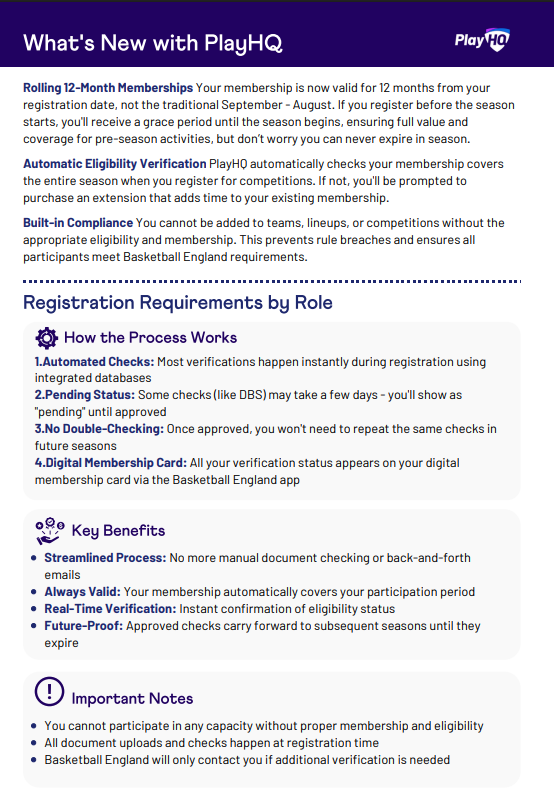 What's New with PlayHQ

PlayHQ

Rolling 12-Month Memberships Your membership is now valid for 12 months from your registration date, not the traditional September - August. If you register before the season starts, you'll receive a grace period until the season begins, ensuring full value and coverage for pre-season activities, but don't worry you can never expire in season.

Automatic Eligibility Verification PlayHQ automatically checks your membership covers the entire season when you register for competitions. If not, you'll be prompted to purchase an extension that adds time to your existing membership.

Built-in Compliance You cannot be added to teams, lineups, or competitions without the appropriate eligibility and membership. This prevents rule breaches and ensures all participants meet Basketball England requirements.

Registration Requirements by Role

How the Process Works

1.Automated Checks: Most verifications happen instantly during registration using integrated databases
2.Pending Status: Some checks (like DBS) may take a few days - you'll show as "pending" until approved
3.No Double-Checking: Once approved, you won't need to repeat the same checks in future seasons
4.Digital Membership Card: All your verification status appears on your digital membership card via the Basketball England app

Key Benefits

• Streamlined Process: No more manual document checking or back-and-forth emails
• Always Valid: Your membership automatically covers your participation period
• Real-Time Verification: Instant confirmation of eligibility status
• Future-Proof: Approved checks carry forward to subsequent seasons until they expire

Important Notes

• You cannot participate in any capacity without proper membership and eligibility
• All document uploads and checks happen at registration time
• Basketball England will only contact you if additional verification is needed